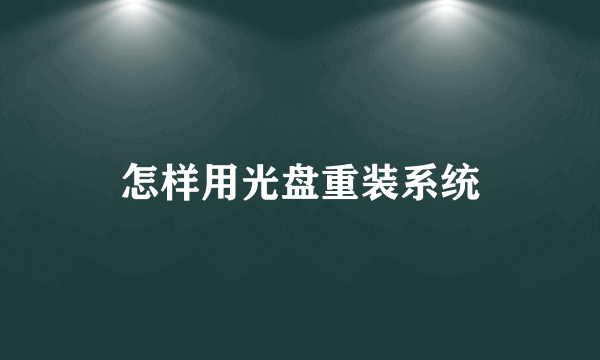 怎样用光盘重装系统